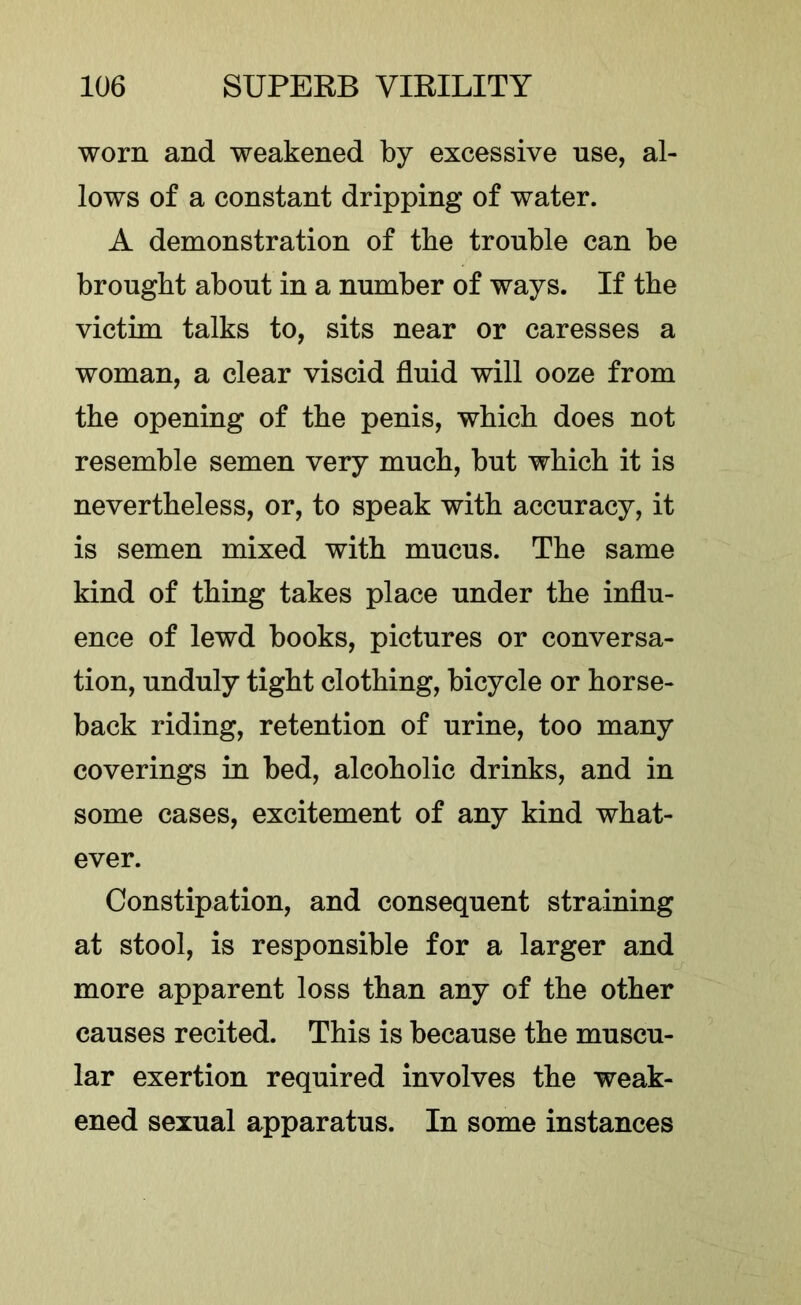 106 SUPERB VIRILITY

worn and weakened by excessive use, allows of a constant dripping of water.

A demonstration of the trouble can be brought about in a number of ways. If the victim talks to, sits near or caresses a woman, a clear viscid fluid will ooze from the opening of the penis, which does not resemble semen very much, but which it is nevertheless, or, to speak with accuracy, it is semen mixed with mucus. The same kind of thing takes place under the influence of lewd books, pictures or conversation, unduly tight clothing, bicycle or horseback riding, retention of urine, too many coverings in bed, alcoholic drinks, and in some cases, excitement of any kind whatever.

Constipation, and consequent straining at stool, is responsible for a larger and more apparent loss than any of the other causes recited. This is because the muscular exertion required involves the weakened sexual apparatus. In some instances